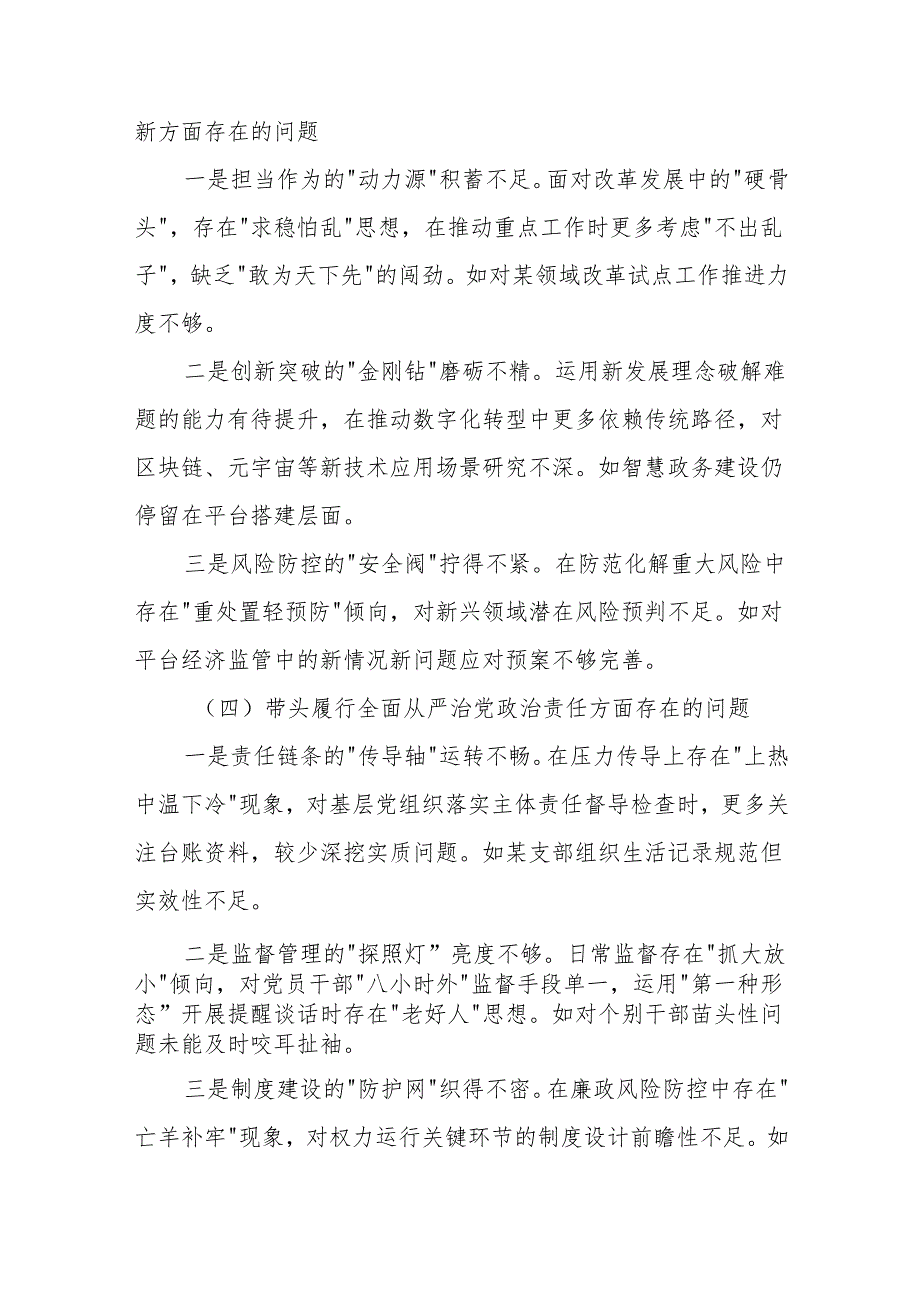 新方面存在的问题

一是担当作为的"动力源"积蓄不足。面对改革发展中的"硬骨头"，存在"求稳怕乱"思想，在推动重点工作时更多考虑"不出乱子"，缺乏"敢为天下先"的闯劲。如对某领域改革试点工作推进力度不够。

二是创新突破的"金刚钻"磨砺不精。运用新发展理念破解难题的能力有待提升，在推动数字化转型中更多依赖传统路径，对区块链、元宇宙等新技术应用场景研究不深。如智慧政务建设仍停留在平台搭建层面。

三是风险防控的"安全阀"拧得不紧。在防范化解重大风险中存在"重处置轻预防"倾向，对新兴领域潜在风险预判不足。如对平台经济监管中的新情况新问题应对预案不够完善。

（四）带头履行全面从严治党政治责任方面存在的问题

一是责任链条的"传导轴"运转不畅。在压力传导上存在"上热中温下冷"现象，对基层党组织落实主体责任督导检查时，更多关注台账资料，较少深挖实质问题。如某支部组织生活记录规范但实效性不足。

二是监督管理的"探照灯”亮度不够。日常监督存在"抓大放小"倾向，对党员干部"八小时外"监督手段单一，运用"第一种形态”开展提醒谈话时存在"老好人"思想。如对个别干部苗头性问题未能及时咬耳扯袖。

三是制度建设的"防护网"织得不密。在廉政风险防控中存在"亡羊补牢"现象，对权力运行关键环节的制度设计前瞻性不足。如